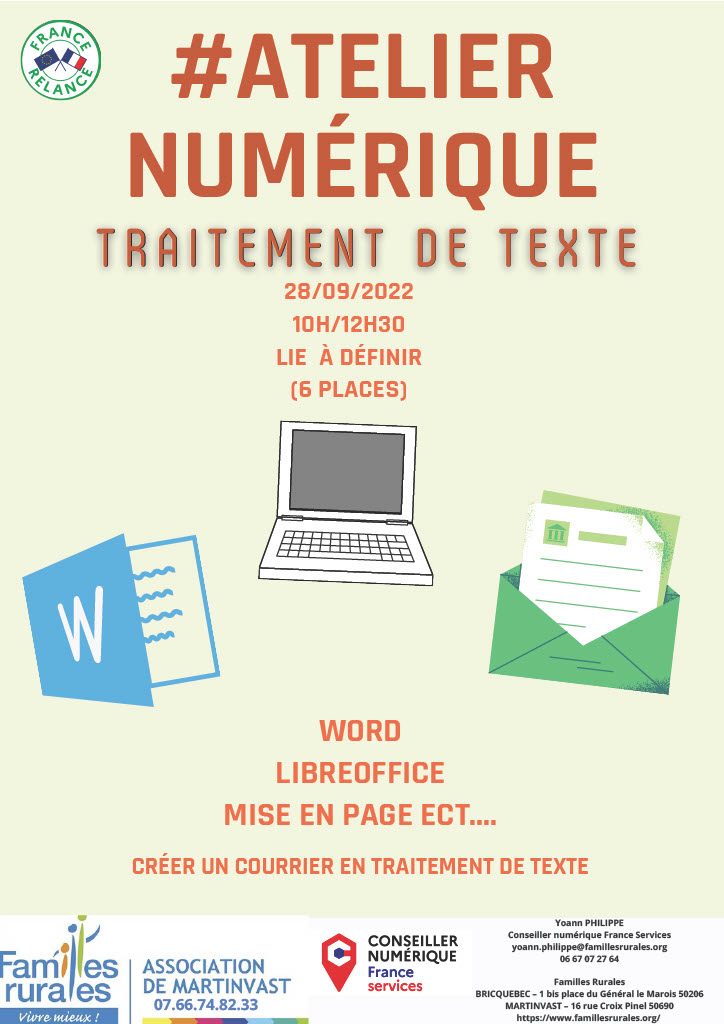 FRANCE RELANCE

#ATELIER NUMÉRIQUE

TRAITEMENT DE TEXTE

28/09/2022
10H/12H30
LIE À DÉFINIR
(6 PLACES)

W

WORD
LIBREOFFICE
MISE EN PAGE ECT....

CRÉER UN COURRIER EN TRAITEMENT DE TEXTE

Familles rurales
Vivre mieux !

ASSOCIATION DE MARTINVAST
07.66.74.82.33

CONSEILLER NUMÉRIQUE
France services

Yoann PHILIPPE
Conseiller numérique France Services
yoann.philippe@famillesrurales.org
06 67 07 27 64

Familles Rurales
BRICQUEBEC – 1 bis place du Général le Marois 50206
MARTINVAST – 16 rue Croix Pinel 50690
https://www.famillesrurales.org/